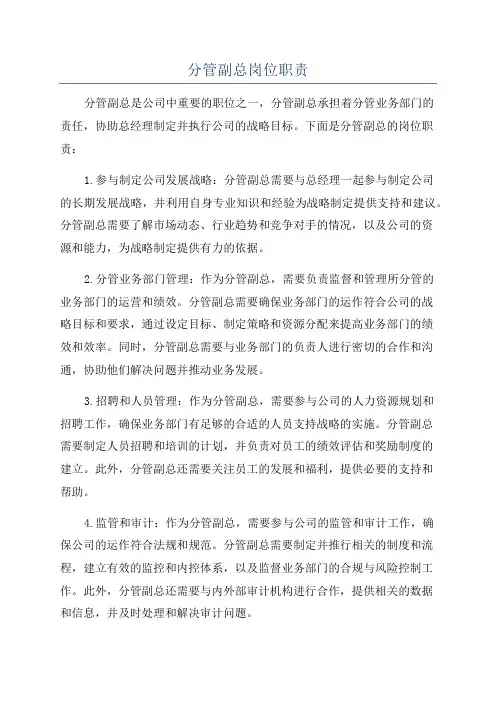 分管副总岗位职责

分管副总是公司中重要的职位之一，分管副总承担着分管业务部门的责任，协助总经理制定并执行公司的战略目标。下面是分管副总的岗位职责：

1.参与制定公司发展战略：分管副总需要与总经理一起参与制定公司的长期发展战略，并利用自身专业知识和经验为战略制定提供支持和建议。分管副总需要了解市场动态、行业趋势和竞争对手的情况，以及公司的资源和能力，为战略制定提供有力的依据。

2.分管业务部门管理：作为分管副总，需要负责监督和管理所分管的业务部门的运营和绩效。分管副总需要确保业务部门的运作符合公司的战略目标和要求，通过设定目标、制定策略和资源分配来提高业务部门的绩效和效率。同时，分管副总需要与业务部门的负责人进行密切的合作和沟通，协助他们解决问题并推动业务发展。

3.招聘和人员管理：作为分管副总，需要参与公司的人力资源规划和招聘工作，确保业务部门有足够的合适的人员支持战略的实施。分管副总需要制定人员招聘和培训的计划，并负责对员工的绩效评估和奖励制度的建立。此外，分管副总还需要关注员工的发展和福利，提供必要的支持和帮助。

4.监管和审计：作为分管副总，需要参与公司的监管和审计工作，确保公司的运作符合法规和规范。分管副总需要制定并推行相关的制度和流程，建立有效的监控和内控体系，以及监督业务部门的合规与风险控制工作。此外，分管副总还需要与内外部审计机构进行合作，提供相关的数据和信息，并及时处理和解决审计问题。